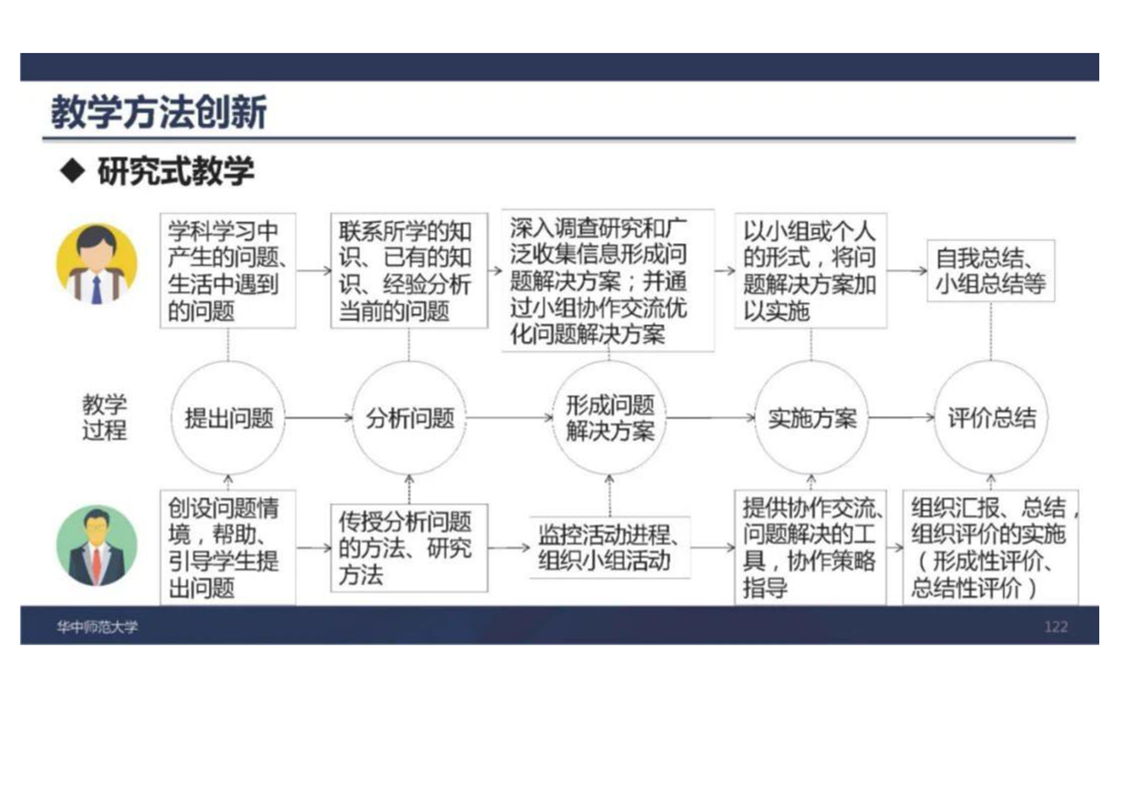 教学方法创新

◆ 研究式教学

学科学习中产生的问题、生活中遇到的问题

联系所学的知识、已有的知识、经验分析当前的问题

深入调查研究和广泛收集信息形成问题解决方案；并通过小组协作交流优化问题解决方案

以小组或个人的形式，将问题解决方案加以实施

自我总结、小组总结等

教学过程

提出问题

分析问题

形成问题解决方案

实施方案

评价总结

创设问题情境，帮助、引导学生提出问题

传授分析问题的方法、研究方法

监控活动进程、组织小组活动

提供协作交流、问题解决的工具，协作策略指导

组织汇报、总结，组织评价的实施（形成性评价、总结性评价）

华中师范大学

122